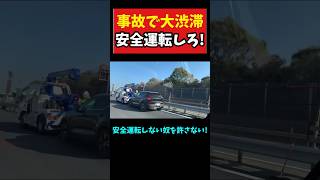 事故で大渋滞
安全運転しろ!

安全運転しない奴を許さない!